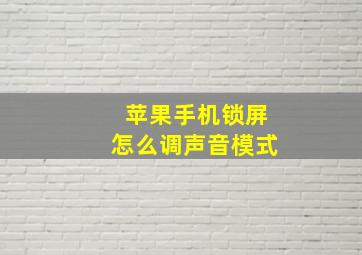 苹果手机锁屏
怎么调声音模式